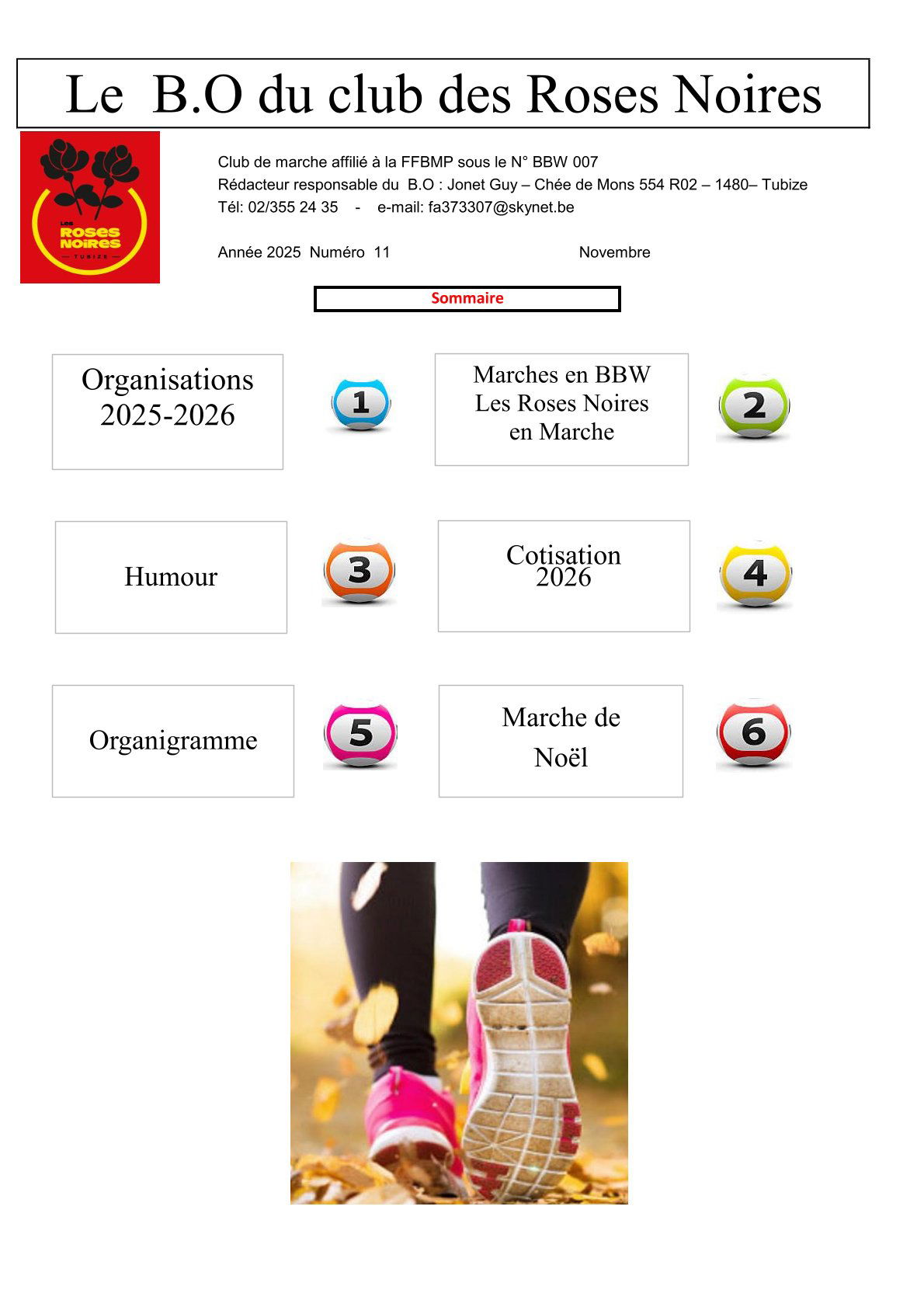 Le B.O du club des Roses Noires

Les ROSES NOIRES TUBIZE

Club de marche affilié à la FFBMP sous le N° BBW 007
Rédacteur responsable du B.O : Jonet Guy – Chée de Mons 554 R02 – 1480– Tubize
Tél: 02/355 24 35 - e-mail: fa373307@skynet.be

Année 2025 Numéro 11 Novembre

Sommaire

Organisations 2025-2026

1

Marches en BBW
Les Roses Noires en Marche

2

Humour

3

Cotisation 2026

4

Organigramme

5

Marche de Noël

6